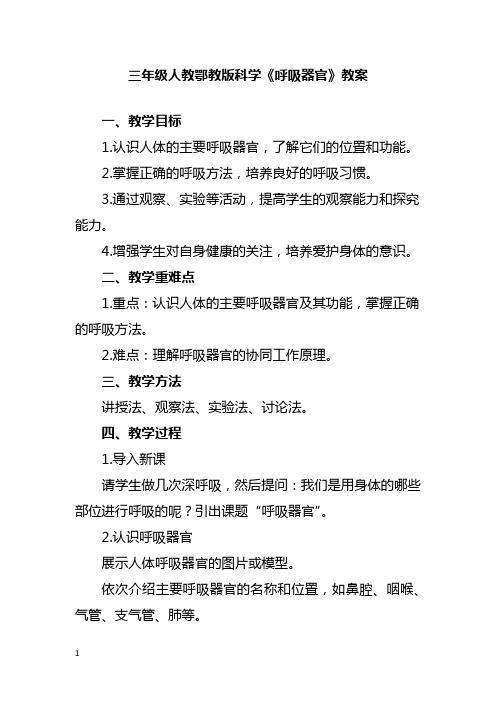 三年级人教鄂教版科学《呼吸器官》教案

一、教学目标

1.认识人体的主要呼吸器官，了解它们的位置和功能。

2.掌握正确的呼吸方法，培养良好的呼吸习惯。

3.通过观察、实验等活动，提高学生的观察能力和探究能力。

4.增强学生对自身健康的关注，培养爱护身体的意识。

二、教学重难点

1.重点：认识人体的主要呼吸器官及其功能，掌握正确的呼吸方法。

2.难点：理解呼吸器官的协同工作原理。

三、教学方法

讲授法、观察法、实验法、讨论法。

四、教学过程

1.导入新课

请学生做几次深呼吸，然后提问：我们是用身体的哪些部位进行呼吸的呢？引出课题“呼吸器官”。

2.认识呼吸器官

展示人体呼吸器官的图片或模型。

依次介绍主要呼吸器官的名称和位置，如鼻腔、咽喉、气管、支气管、肺等。

1